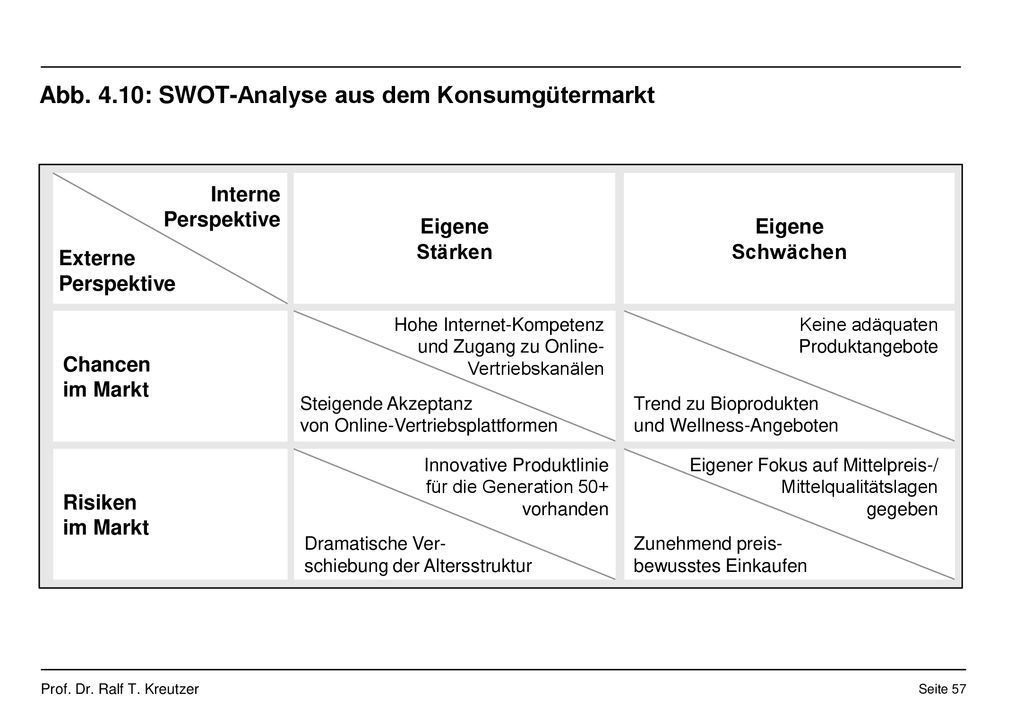 Abb. 4.10: SWOT-Analyse aus dem Konsumgütermarkt

| Interne Perspektive / Externe Perspektive | Eigene Stärken | Eigene Schwächen |
|---|---|---|
| Chancen im Markt | Hohe Internet-Kompetenz und Zugang zu Online-Vertriebskanälen / Steigende Akzeptanz von Online-Vertriebsplattformen | Keine adäquaten Produktangebote / Trend zu Bioprodukten und Wellness-Angeboten |
| Risiken im Markt | Innovative Produktlinie für die Generation 50+ vorhanden / Dramatische Verschiebung der Altersstruktur | Eigener Fokus auf Mittelpreis-/ Mittelqualitätslagen gegeben / Zunehmend preisbewusstes Einkaufen |

Prof. Dr. Ralf T. Kreutzer

Seite 57